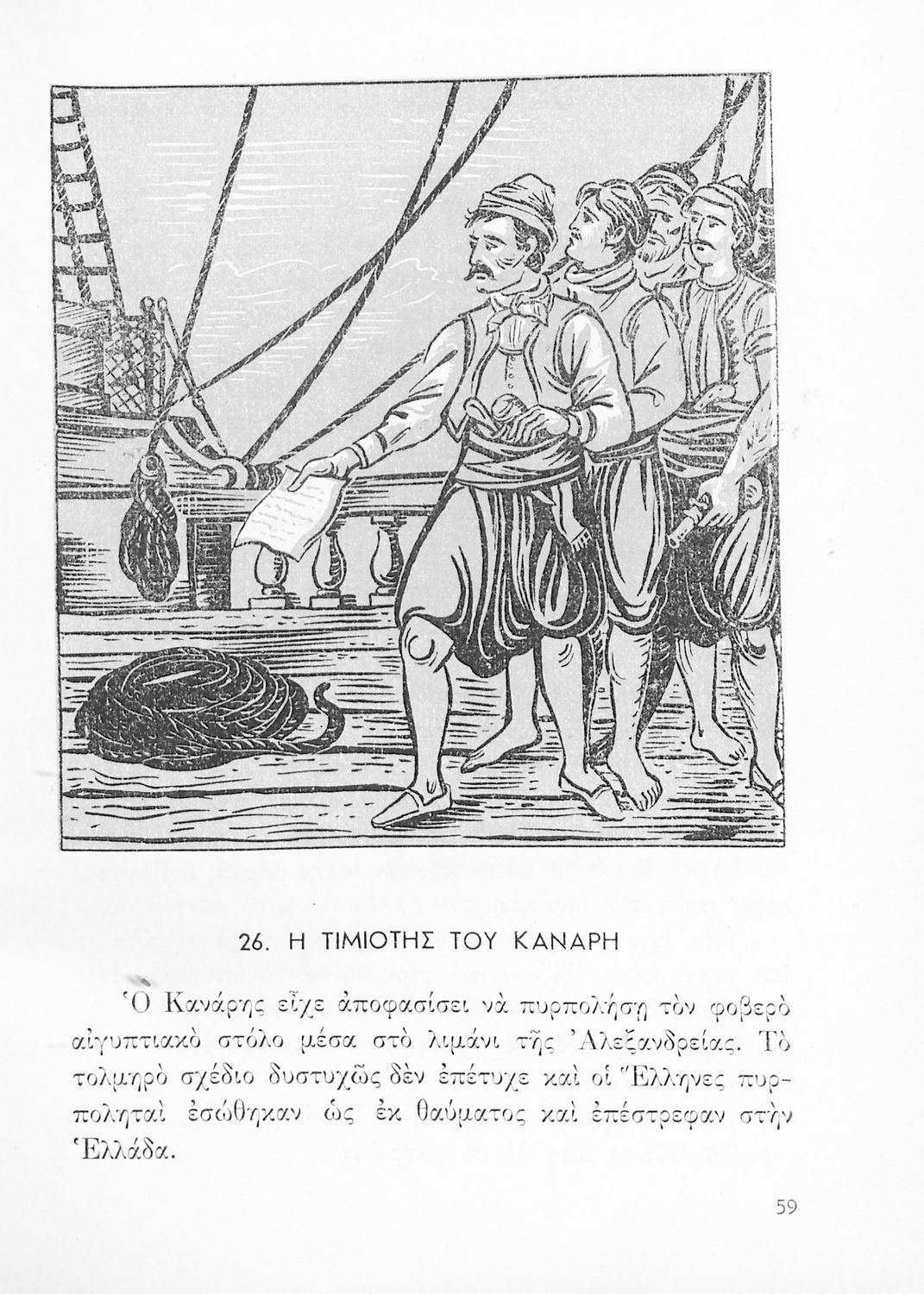 26. Η ΤΙΜΙΟΤΗΣ ΤΟΥ ΚΑΝΑΡΗ

Ὁ Κανάρης εἶχε ἀποφασίσει νὰ πυρπολήσῃ τὸν φοβερὸ αἰγυπτιακὸ στόλο μέσα στὸ λιμάνι τῆς Ἀλεξανδρείας. Τὸ τολμηρὸ σχέδιο δυστυχῶς δὲν ἐπέτυχε καὶ οἱ Ἕλληνες πυρποληταὶ ἐσώθηκαν ὡς ἐκ θαύματος καὶ ἐπέστρεφαν στὴν Ἑλλάδα.

59